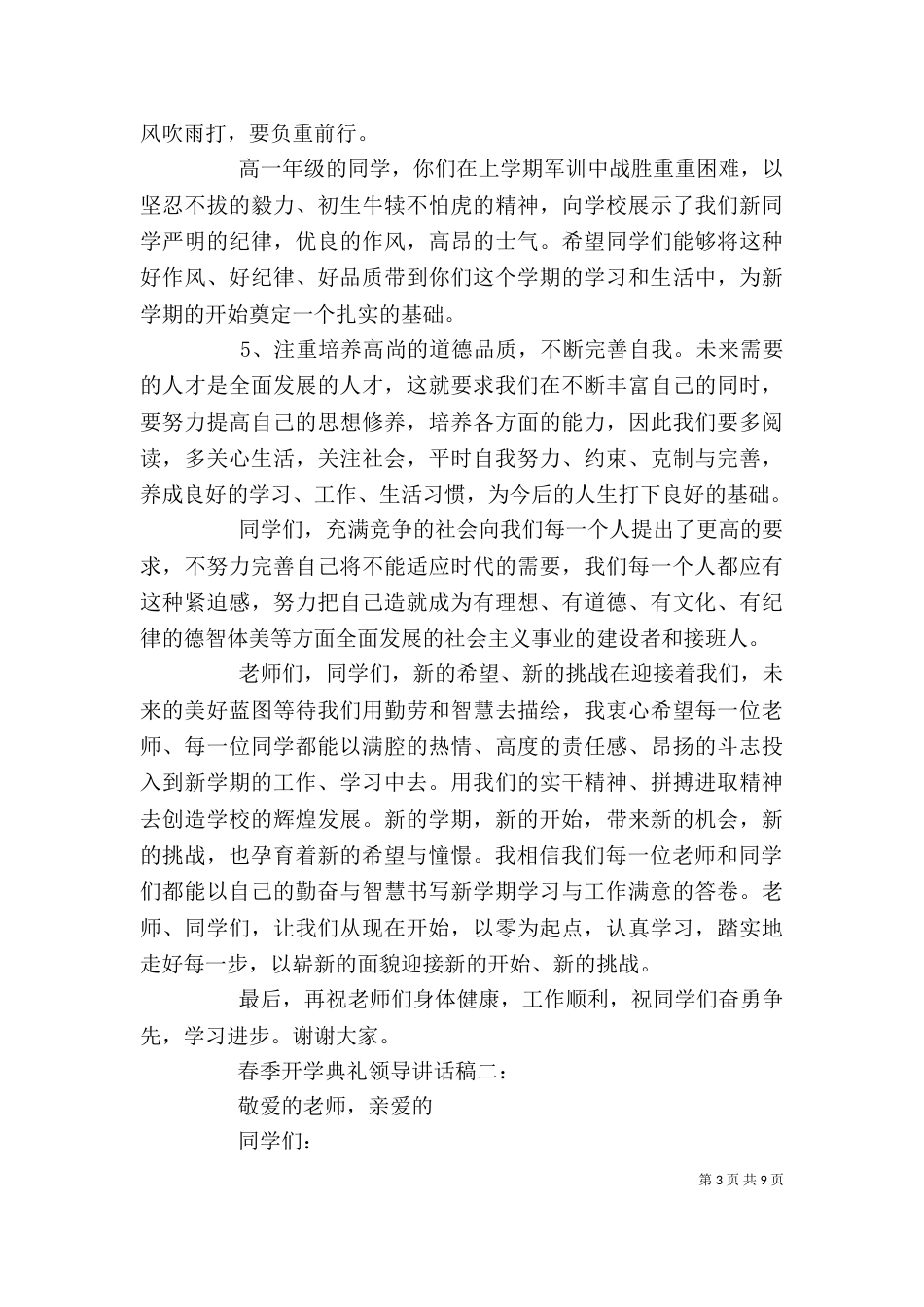 风吹雨打，要负重前行。

高一年级的同学，你们在上学期军训中战胜重重困难，以坚忍不拔的毅力、初生牛犊不怕虎的精神，向学校展示了我们新同学严明的纪律，优良的作风，高昂的士气。希望同学们能够将这种好作风、好纪律、好品质带到你们这个学期的学习和生活中，为新学期的开始奠定一个扎实的基础。

5、注重培养高尚的道德品质，不断完善自我。未来需要的人才是全面发展的人才，这就要求我们在不断丰富自己的同时，要努力提高自己的思想修养，培养各方面的能力，因此我们要多阅读，多关心生活，关注社会，平时自我努力、约束、克制与完善，养成良好的学习、工作、生活习惯，为今后的人生打下良好的基础。

同学们，充满竞争的社会向我们每一个人提出了更高的要求，不努力完善自己将不能适应时代的需要，我们每一个人都应有这种紧迫感，努力把自己造就成为有理想、有道德、有文化、有纪律的德智体美等方面全面发展的社会主义事业的建设者和接班人。

老师们，同学们，新的希望、新的挑战在迎接着我们，未来的美好蓝图等待我们用勤劳和智慧去描绘，我衷心希望每一位老师、每一位同学都能以满腔的热情、高度的责任感、昂扬的斗志投入到新学期的工作、学习中去。用我们的实干精神、拼搏进取精神去创造学校的辉煌发展。新的学期，新的开始，带来新的机会，新的挑战，也孕育着新的希望与憧憬。我相信我们每一位老师和同学们都能以自己的勤奋与智慧书写新学期学习与工作满意的答卷。老师、同学们，让我们从现在开始，以零为起点，认真学习，踏实地走好每一步，以崭新的面貌迎接新的开始、新的挑战。

最后，再祝老师们身体健康，工作顺利，祝同学们奋勇争先，学习进步。谢谢大家。

春季开学典礼领导讲话稿二：

敬爱的老师，亲爱的

同学们：

第 3 页 共 9 页